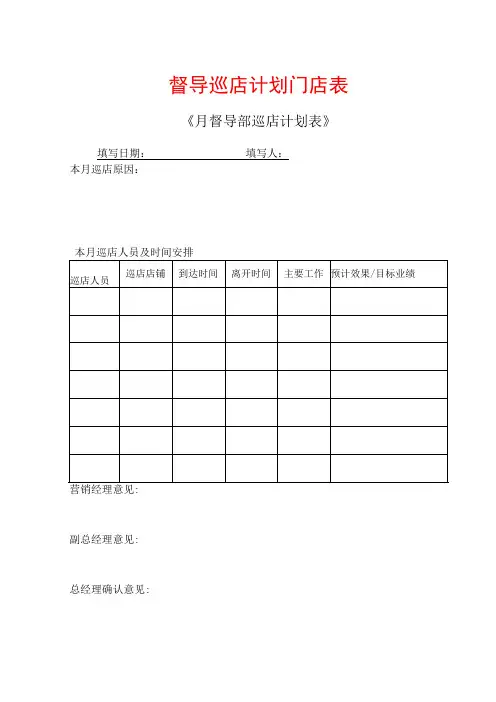 督导巡店计划门店表

《月督导部巡店计划表》

填写日期：　　　　　　　填写人：

本月巡店原因：

本月巡店人员及时间安排

| 巡店人员 | 巡店店铺 | 到达时间 | 离开时间 | 主要工作 | 预计效果/目标业绩 |
|---|---|---|---|---|---|
| | | | | | |
| | | | | | |
| | | | | | |
| | | | | | |
| | | | | | |
| | | | | | |
| | | | | | |

营销经理意见：

副总经理意见：

总经理确认意见：